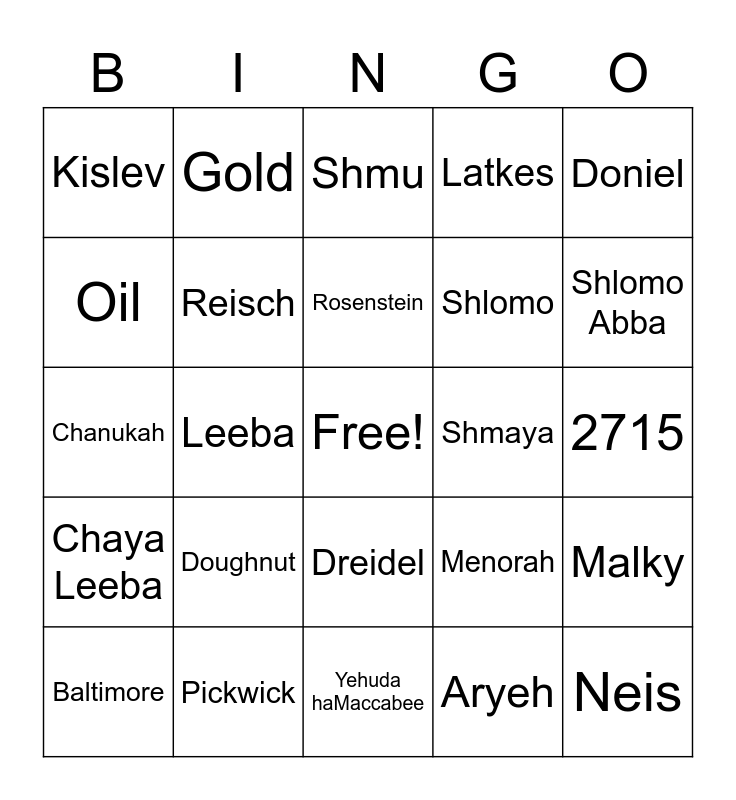 | B | I | N | G | O |
|---|---|---|---|---|
| Kislev | Gold | Shmu | Latkes | Doniel |
| Oil | Reisch | Rosenstein | Shlomo | Shlomo Abba |
| Chanukah | Leeba | Free! | Shmaya | 2715 |
| Chaya Leeba | Doughnut | Dreidel | Menorah | Malky |
| Baltimore | Pickwick | Yehuda haMaccabee | Aryeh | Neis |